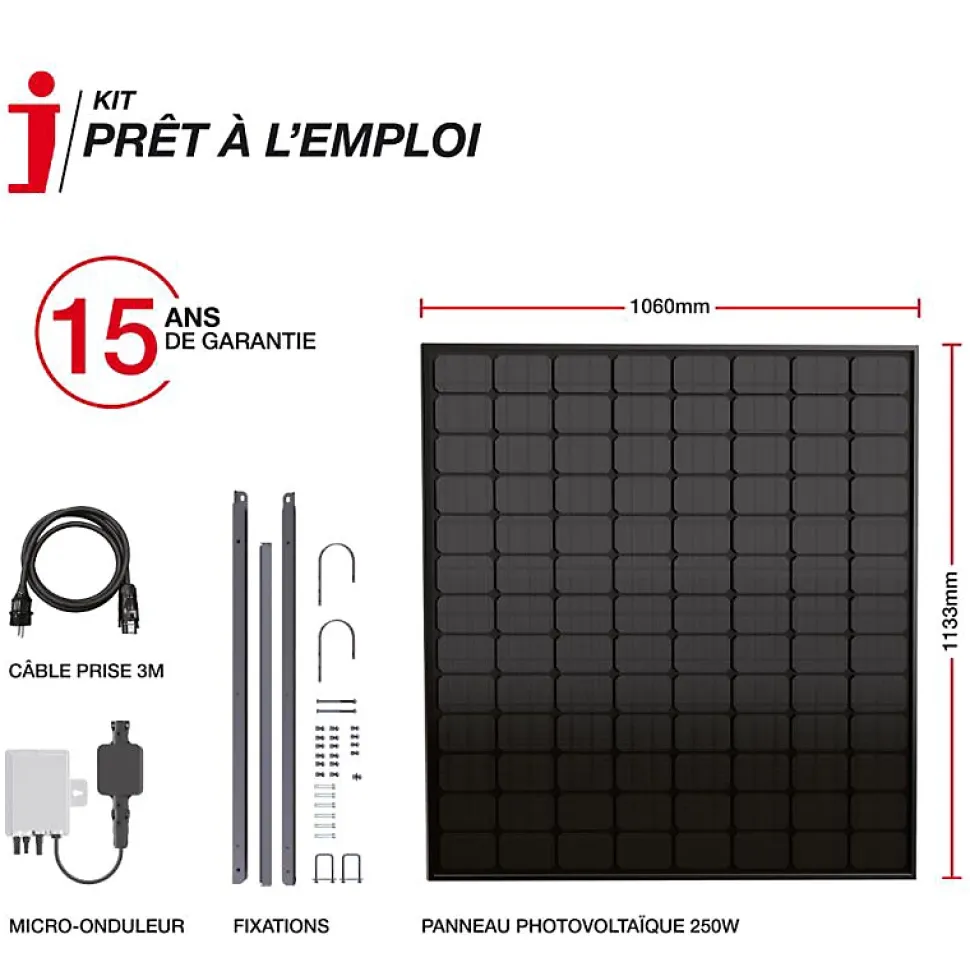 KIT
PRÊT À L'EMPLOI

15 ANS
DE GARANTIE

1060mm

1133mm

CÂBLE PRISE 3M

MICRO-ONDULEUR

FIXATIONS

PANNEAU PHOTOVOLTAÏQUE 250W